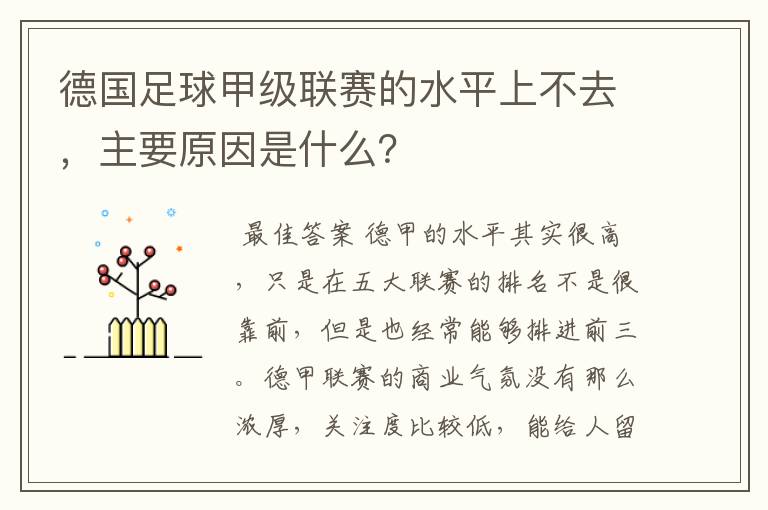 德国足球甲级联赛的水平上不去，主要原因是什么？

最佳答案 德甲的水平其实很高，只是在五大联赛的排名不是很靠前，但是也经常能够排进前三。德甲联赛的商业气氛没有那么浓厚，关注度比较低，能给人留